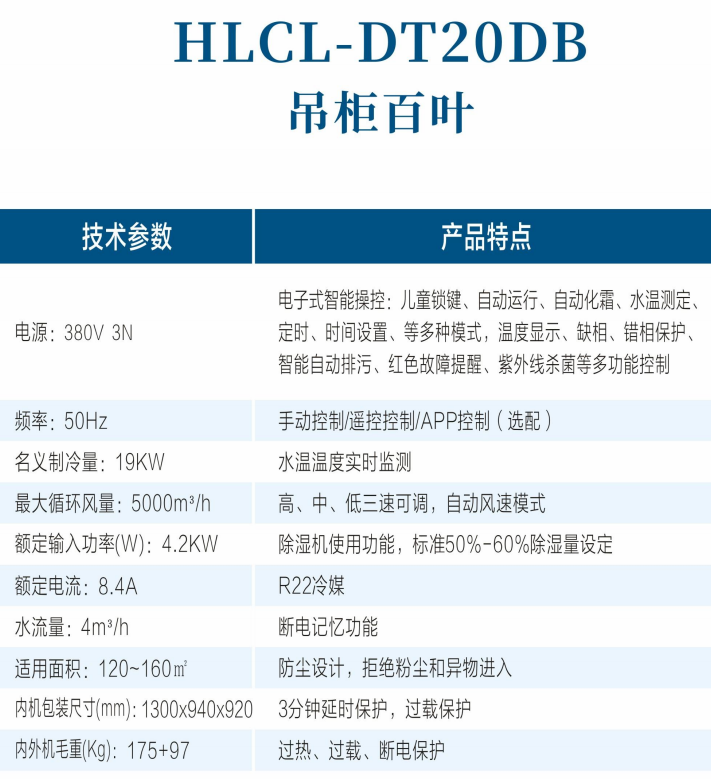 HLCL-DT20DB
吊柜百叶

| 技术参数 | 产品特点 |
|---|---|
| 电源：380V 3N | 电子式智能操控：儿童锁键、自动运行、自动化霜、水温测定、定时、时间设置、等多种模式，温度显示、缺相、错相保护、智能自动排污、红色故障提醒、紫外线杀菌等多功能控制 |
| 频率：50Hz | 手动控制/遥控控制/APP控制（选配） |
| 名义制冷量：19KW | 水温温度实时监测 |
| 最大循环风量：5000m³/h | 高、中、低三速可调，自动风速模式 |
| 额定输入功率(W)：4.2KW | 除湿机使用功能，标准50%-60%除湿量设定 |
| 额定电流：8.4A | R22冷媒 |
| 水流量：4m³/h | 断电记忆功能 |
| 适用面积：120~160㎡ | 防尘设计，拒绝粉尘和异物进入 |
| 内机包装尺寸(mm)：1300x940x920 | 3分钟延时保护，过载保护 |
| 内外机毛重(Kg)：175+97 | 过热、过载、断电保护 |